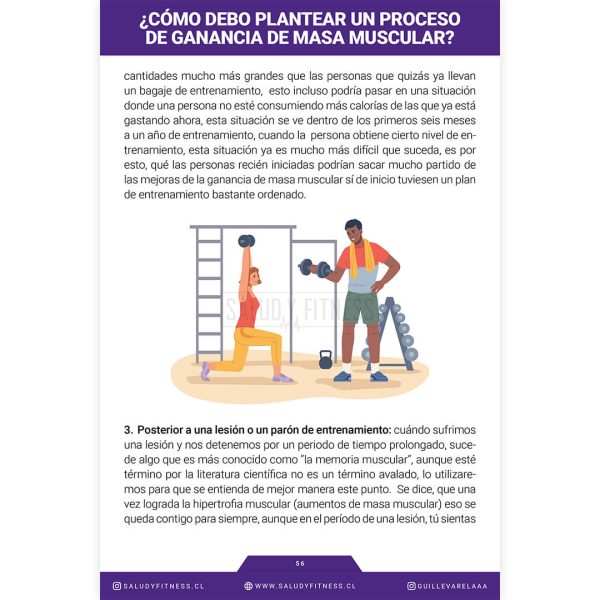 ¿CÓMO DEBO PLANTEAR UN PROCESO DE GANANCIA DE MASA MUSCULAR?

cantidades mucho más grandes que las personas que quizás ya llevan un bagaje de entrenamiento, esto incluso podría pasar en una situación donde una persona no esté consumiendo más calorías de las que ya está gastando ahora, esta situación se ve dentro de los primeros seis meses a un año de entrenamiento, cuando la persona obtiene cierto nivel de entrenamiento, esta situación ya es mucho más difícil que suceda, es por esto, qué las personas recién iniciadas podrían sacar mucho partido de las mejoras de la ganancia de masa muscular sí de inicio tuviesen un plan de entrenamiento bastante ordenado.

SALUD Y FITNESS

3. Posterior a una lesión o un parón de entrenamiento: cuándo sufrimos una lesión y nos detenemos por un periodo de tiempo prolongado, sucede algo que es más conocido como "la memoria muscular", aunque esté término por la literatura científica no es un término avalado, lo utilizaremos para que se entienda de mejor manera este punto. Se dice, que una vez lograda la hipertrofia muscular (aumentos de masa muscular) eso se queda contigo para siempre, aunque en el período de una lesión, tú sientas

56

SALUDYFITNESS.CL WWW.SALUDYFITNESS.CL GUILLEVARELAAA